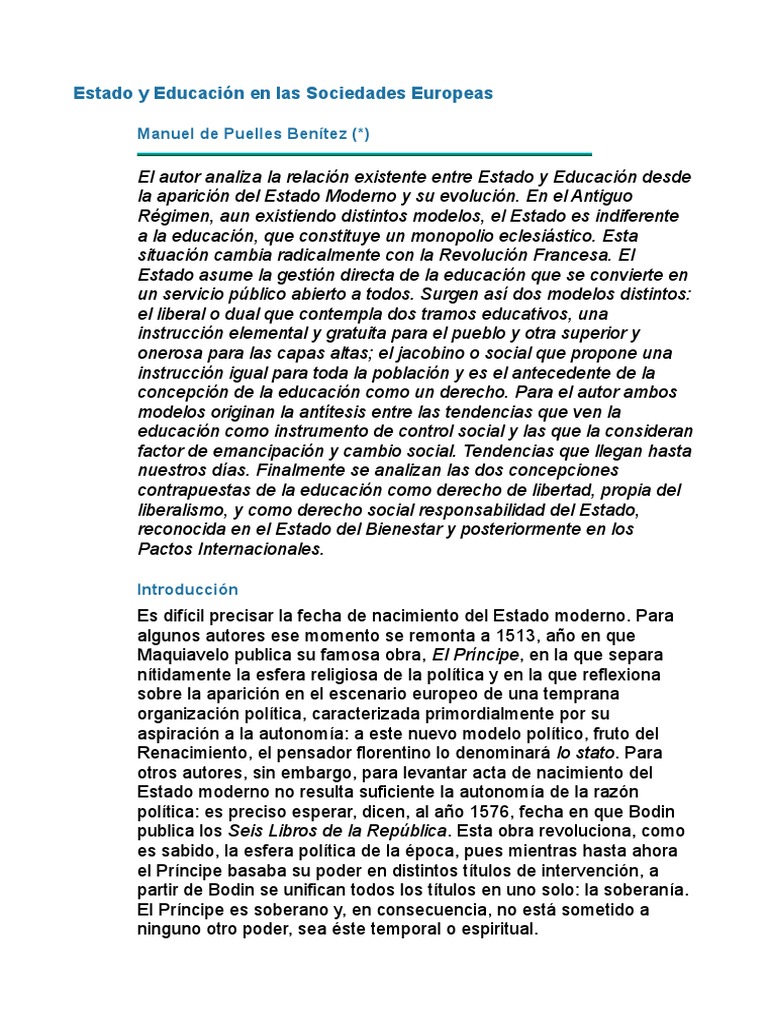 Estado y Educación en las Sociedades Europeas

Manuel de Puelles Benítez (*)

El autor analiza la relación existente entre Estado y Educación desde la aparición del Estado Moderno y su evolución. En el Antiguo Régimen, aun existiendo distintos modelos, el Estado es indiferente a la educación, que constituye un monopolio eclesiástico. Esta situación cambia radicalmente con la Revolución Francesa. El Estado asume la gestión directa de la educación que se convierte en un servicio público abierto a todos. Surgen así dos modelos distintos: el liberal o dual que contempla dos tramos educativos, una instrucción elemental y gratuita para el pueblo y otra superior y onerosa para las capas altas; el jacobino o social que propone una instrucción igual para toda la población y es el antecedente de la concepción de la educación como un derecho. Para el autor ambos modelos originan la antítesis entre las tendencias que ven la educación como instrumento de control social y las que la consideran factor de emancipación y cambio social. Tendencias que llegan hasta nuestros días. Finalmente se analizan las dos concepciones contrapuestas de la educación como derecho de libertad, propia del liberalismo, y como derecho social responsabilidad del Estado, reconocida en el Estado del Bienestar y posteriormente en los Pactos Internacionales.

Introducción

Es difícil precisar la fecha de nacimiento del Estado moderno. Para algunos autores ese momento se remonta a 1513, año en que Maquiavelo publica su famosa obra, El Príncipe, en la que separa nítidamente la esfera religiosa de la política y en la que reflexiona sobre la aparición en el escenario europeo de una temprana organización política, caracterizada primordialmente por su aspiración a la autonomía: a este nuevo modelo político, fruto del Renacimiento, el pensador florentino lo denominará lo stato. Para otros autores, sin embargo, para levantar acta de nacimiento del Estado moderno no resulta suficiente la autonomía de la razón política: es preciso esperar, dicen, al año 1576, fecha en que Bodin publica los Seis Libros de la República. Esta obra revoluciona, como es sabido, la esfera política de la época, pues mientras hasta ahora el Príncipe basaba su poder en distintos títulos de intervención, a partir de Bodin se unifican todos los títulos en uno solo: la soberanía. El Príncipe es soberano y, en consecuencia, no está sometido a ninguno otro poder, sea éste temporal o espiritual.